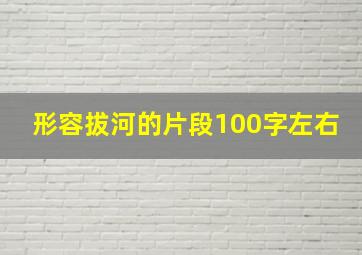 形容拔河的片段100字左右